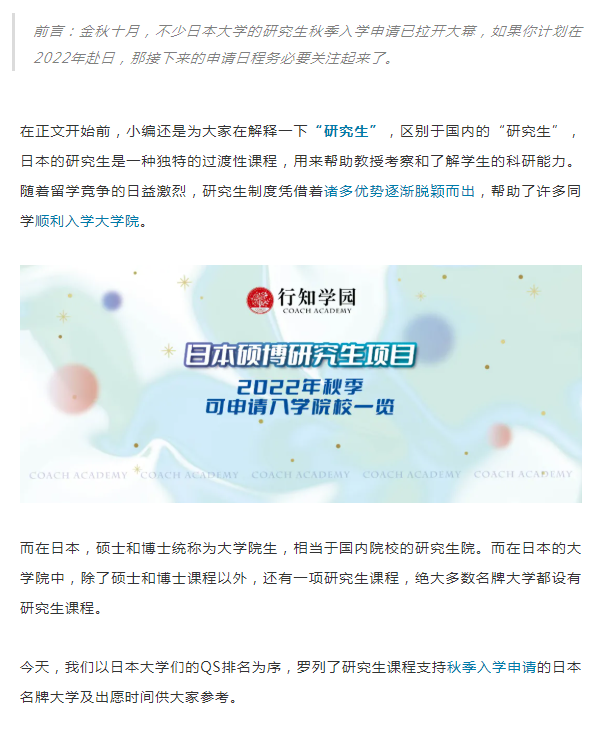 前言：金秋十月，不少日本大学的研究生秋季入学申请已拉开大幕，如果你计划在2022年赴日，那接下来的申请日程务必要关注起来了。

在正文开始前，小编还是为大家在解释一下“研究生”，区别于国内的“研究生”，日本的研究生是一种独特的过渡性课程，用来帮助教授考察和了解学生的科研能力。随着留学竞争的日益激烈，研究生制度凭借着诸多优势逐渐脱颖而出，帮助了许多同学顺利入学大学院。

行知学园
COACH ACADEMY

日本硕博研究生项目
2022年秋季
可申请入学院校一览

COACH ACADEMY COACH ACADEMY COACH ACADEMY COACH ACADEMY COACH ACADEMY

而在日本，硕士和博士统称为大学院生，相当于国内院校的研究生院。而在日本的大学院中，除了硕士和博士课程以外，还有一项研究生课程，绝大多数名牌大学都设有研究生课程。

今天，我们以日本大学们的QS排名为序，罗列了研究生课程支持秋季入学申请的日本名牌大学及出愿时间供大家参考。